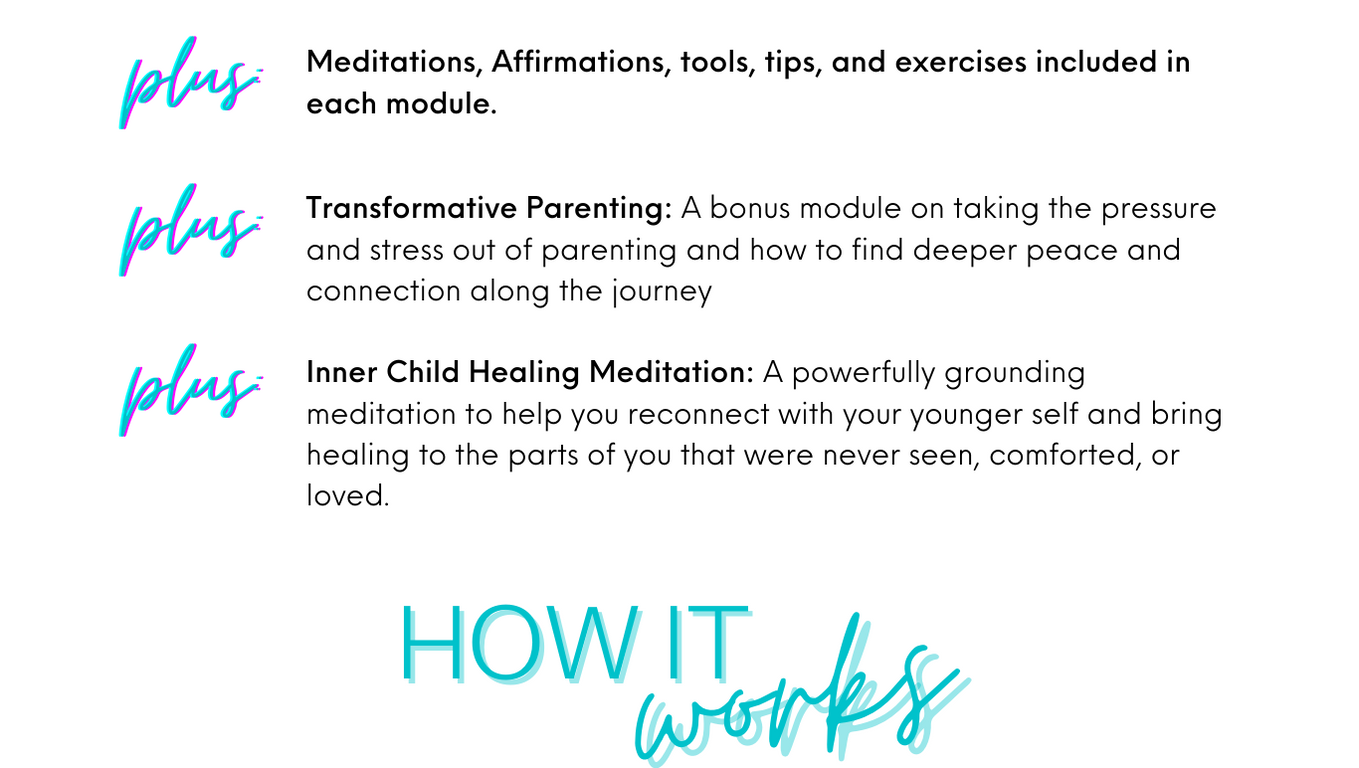 plus: Meditations, Affirmations, tools, tips, and exercises included in each module.

plus: Transformative Parenting: A bonus module on taking the pressure and stress out of parenting and how to find deeper peace and connection along the journey

plus: Inner Child Healing Meditation: A powerfully grounding meditation to help you reconnect with your younger self and bring healing to the parts of you that were never seen, comforted, or loved.

HOW IT works